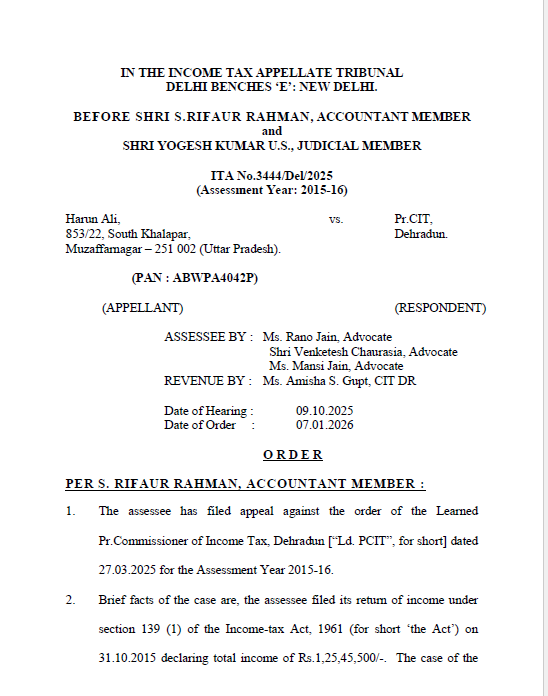 IN THE INCOME TAX APPELLATE TRIBUNAL
DELHI BENCHES 'E': NEW DELHI.

BEFORE SHRI S.RIFAUR RAHMAN, ACCOUNTANT MEMBER
and
SHRI YOGESH KUMAR U.S., JUDICIAL MEMBER

ITA No.3444/Del/2025
(Assessment Year: 2015-16)

Harun Ali,
853/22, South Khalapar,
Muzaffarnagar – 251 002 (Uttar Pradesh).

vs.

Pr.CIT,
Dehradun.

(PAN : ABWPA4042P)

(APPELLANT)

(RESPONDENT)

ASSESSEE BY : Ms. Rano Jain, Advocate
Shri Venketesh Chaurasia, Advocate
Ms. Mansi Jain, Advocate
REVENUE BY : Ms. Amisha S. Gupt, CIT DR

Date of Hearing : 09.10.2025
Date of Order : 07.01.2026

ORDER

PER S. RIFAUR RAHMAN, ACCOUNTANT MEMBER :

1. The assessee has filed appeal against the order of the Learned Pr.Commissioner of Income Tax, Dehradun ["Ld. PCIT", for short] dated 27.03.2025 for the Assessment Year 2015-16.

2. Brief facts of the case are, the assessee filed its return of income under section 139 (1) of the Income-tax Act, 1961 (for short 'the Act') on 31.10.2015 declaring total income of Rs.1,25,45,500/-. The case of the